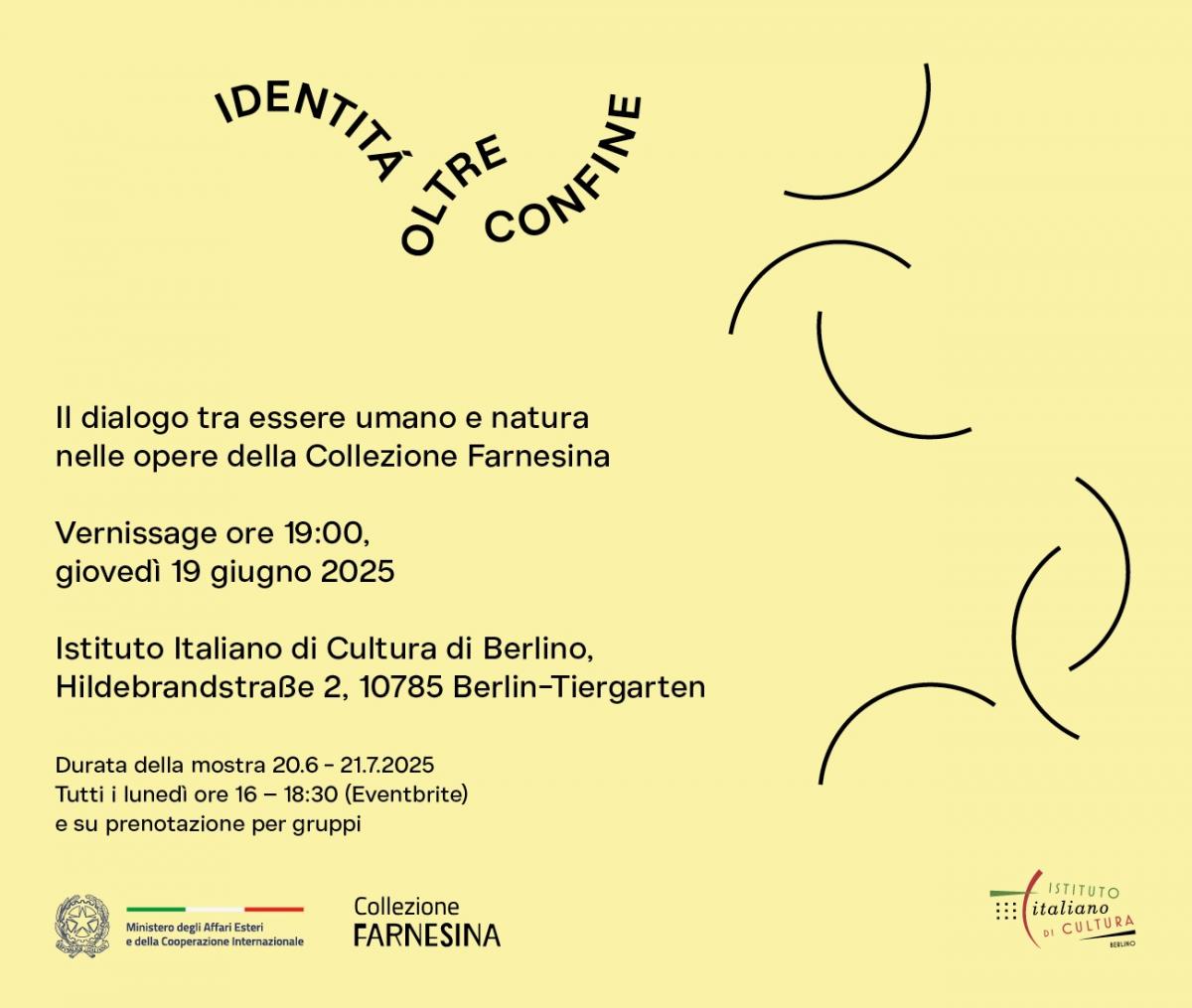 IDENTITÁ OLTRE CONFINE

Il dialogo tra essere umano e natura nelle opere della Collezione Farnesina

Vernissage ore 19:00, giovedì 19 giugno 2025

Istituto Italiano di Cultura di Berlino, Hildebrandstraße 2, 10785 Berlin-Tiergarten

Durata della mostra 20.6 - 21.7.2025
Tutti i lunedì ore 16 – 18:30 (Eventbrite)
e su prenotazione per gruppi

Ministero degli Affari Esteri e della Cooperazione Internazionale

Collezione FARNESINA

ISTITUTO italiano DI CULTURA BERLINO